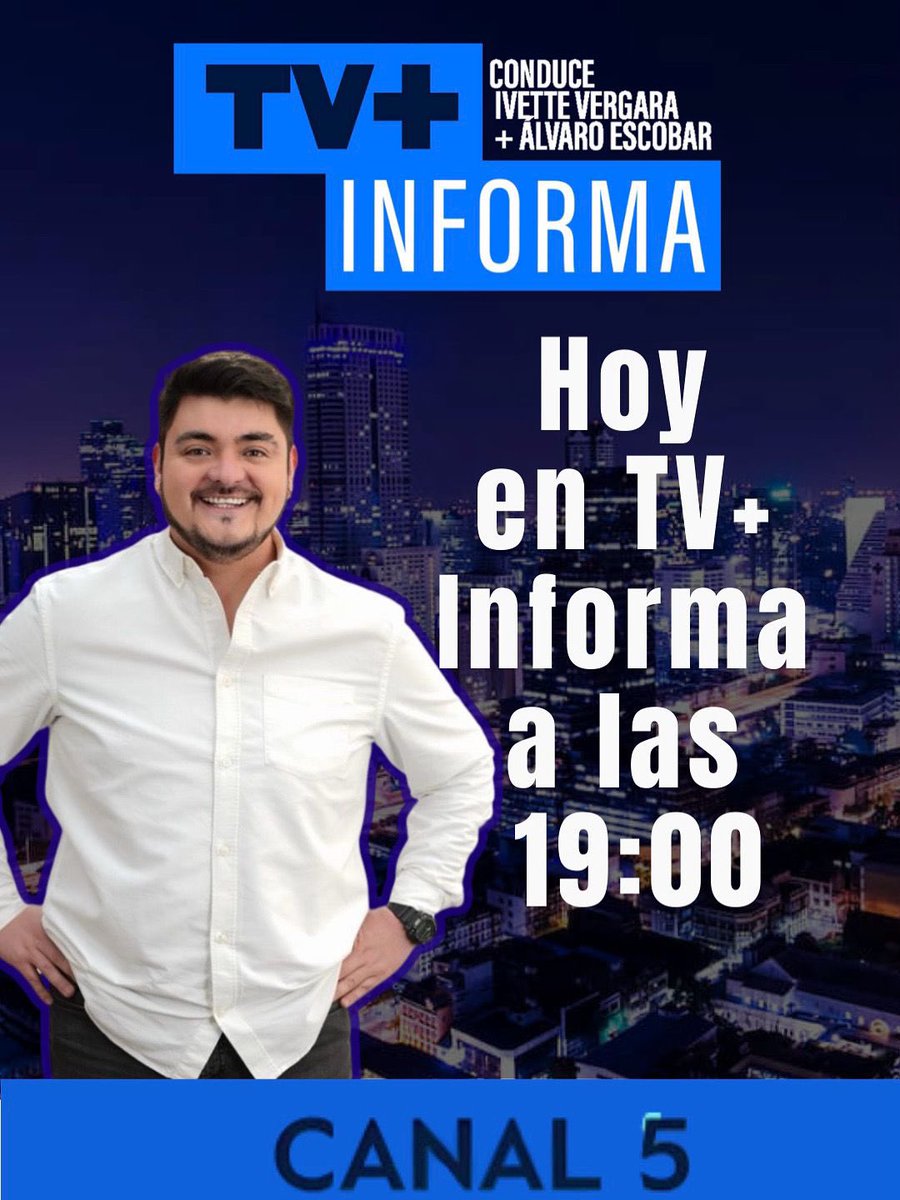 TV+
CONDUCE
IVETTE VERGARA
+ ÁLVARO ESCOBAR
INFORMA

Hoy en TV+ Informa a las 19:00

CANAL 5